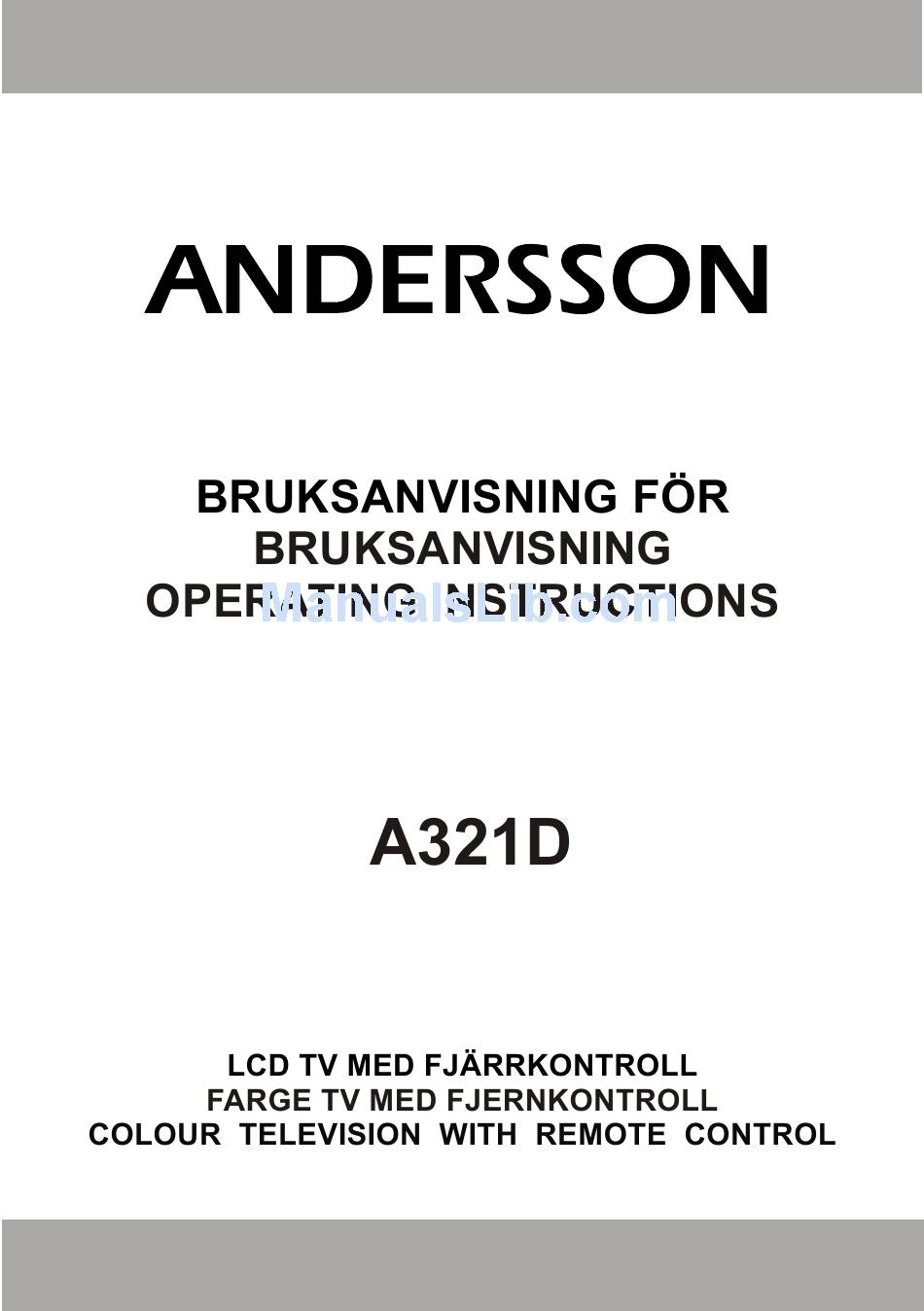 ANDERSSON

BRUKSANVISNING FÖR
BRUKSANVISNING
OPERATING INSTRUCTIONS

ManualsLib.com

A321D

LCD TV MED FJÄRRKONTROLL
FARGE TV MED FJERNKONTROLL
COLOUR TELEVISION WITH REMOTE CONTROL